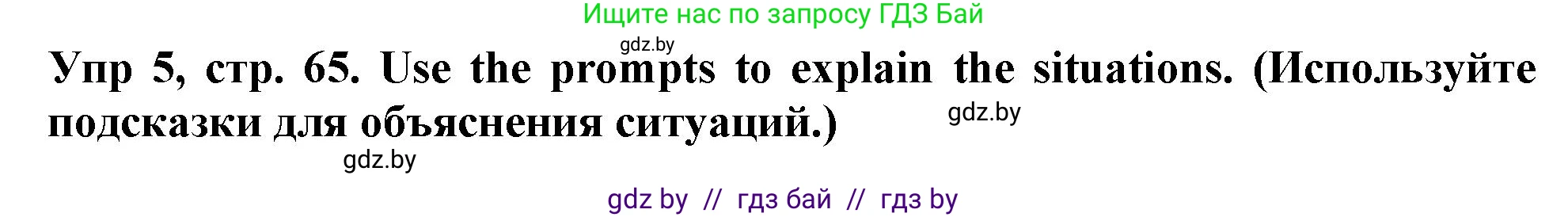 Ищите нас по запросу ГДЗ Бай

gdz.by

Упр 5, стр. 65. Use the prompts to explain the situations. (Используйте подсказки для объяснения ситуаций.)

gdz.by

gdz.by

gdz by // гдз бай // гдз by